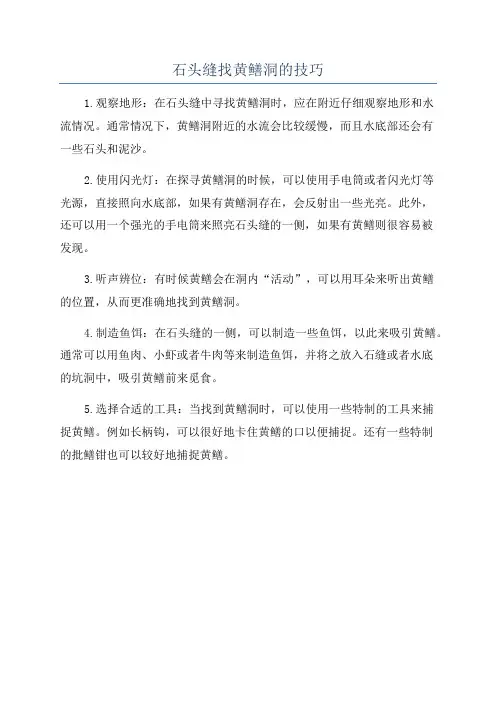 石头缝找黄鳝洞的技巧

1.观察地形：在石头缝中寻找黄鳝洞时，应在附近仔细观察地形和水流情况。通常情况下，黄鳝洞附近的水流会比较缓慢，而且水底部还会有一些石头和泥沙。

2.使用闪光灯：在探寻黄鳝洞的时候，可以使用手电筒或者闪光灯等光源，直接照向水底部，如果有黄鳝洞存在，会反射出一些光亮。此外，还可以用一个强光的手电筒来照亮石头缝的一侧，如果有黄鳝则很容易被发现。

3.听声辨位：有时候黄鳝会在洞内“活动”，可以用耳朵来听出黄鳝的位置，从而更准确地找到黄鳝洞。

4.制造鱼饵：在石头缝的一侧，可以制造一些鱼饵，以此来吸引黄鳝。通常可以用鱼肉、小虾或者牛肉等来制造鱼饵，并将之放入石缝或者水底的坑洞中，吸引黄鳝前来觅食。

5.选择合适的工具：当找到黄鳝洞时，可以使用一些特制的工具来捕捉黄鳝。例如长柄钩，可以很好地卡住黄鳝的口以便捕捉。还有一些特制的批鳝钳也可以较好地捕捉黄鳝。